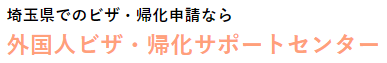 埼玉県でのビザ・帰化申請なら

外国人ビザ・帰化サポートセンター